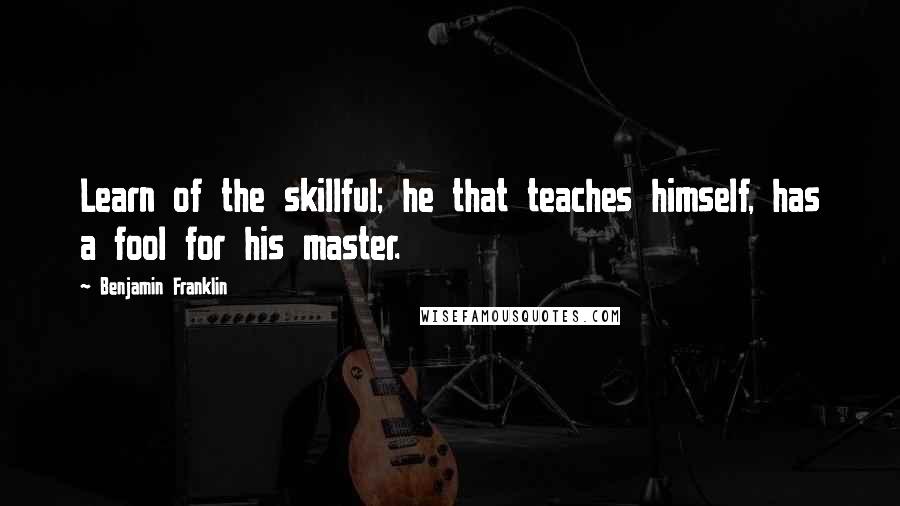 Learn of the skillful; he that teaches himself, has a fool for his master.

~ Benjamin Franklin

WISEFAMOUSQUOTES.COM